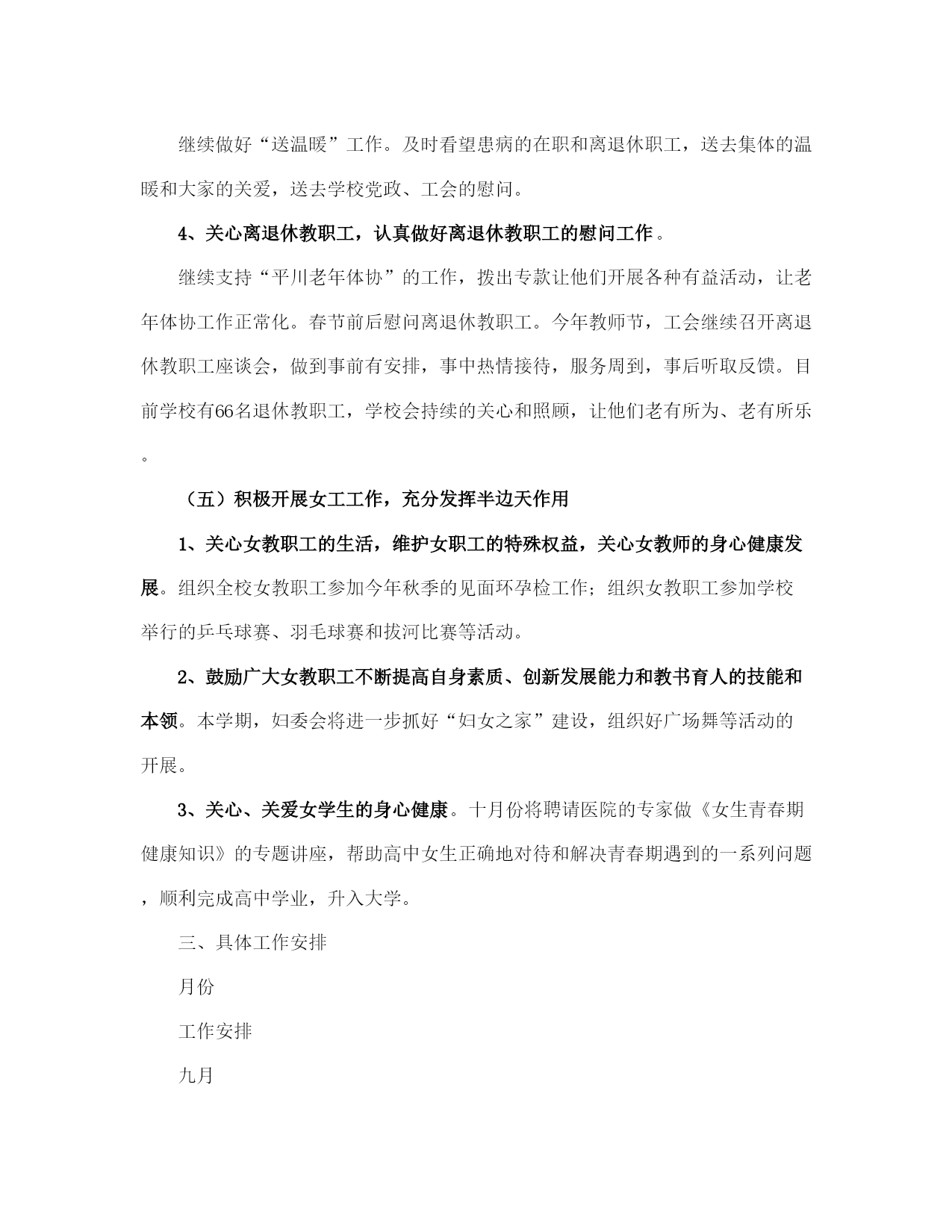 继续做好“送温暖”工作。及时看望患病的在职和离退休职工，送去集体的温暖和大家的关爱，送去学校党政、工会的慰问。

4、关心离退休教职工，认真做好离退休教职工的慰问工作。

继续支持“平川老年体协”的工作，拨出专款让他们开展各种有益活动，让老年体协工作正常化。春节前后慰问离退休教职工。今年教师节，工会继续召开离退休教职工座谈会，做到事前有安排，事中热情接待，服务周到，事后听取反馈。目前学校有66名退休教职工，学校会持续的关心和照顾，让他们老有所为、老有所乐。

（五）积极开展女工工作，充分发挥半边天作用

1、关心女教职工的生活，维护女职工的特殊权益，关心女教师的身心健康发展。组织全校女教职工参加今年秋季的见面环孕检工作；组织女教职工参加学校举行的乒乓球赛、羽毛球赛和拔河比赛等活动。

2、鼓励广大女教职工不断提高自身素质、创新发展能力和教书育人的技能和本领。本学期，妇委会将进一步抓好“妇女之家”建设，组织好广场舞等活动的开展。

3、关心、关爱女学生的身心健康。十月份将聘请医院的专家做《女生青春期健康知识》的专题讲座，帮助高中女生正确地对待和解决青春期遇到的一系列问题，顺利完成高中学业，升入大学。

三、具体工作安排

月份

工作安排

九月